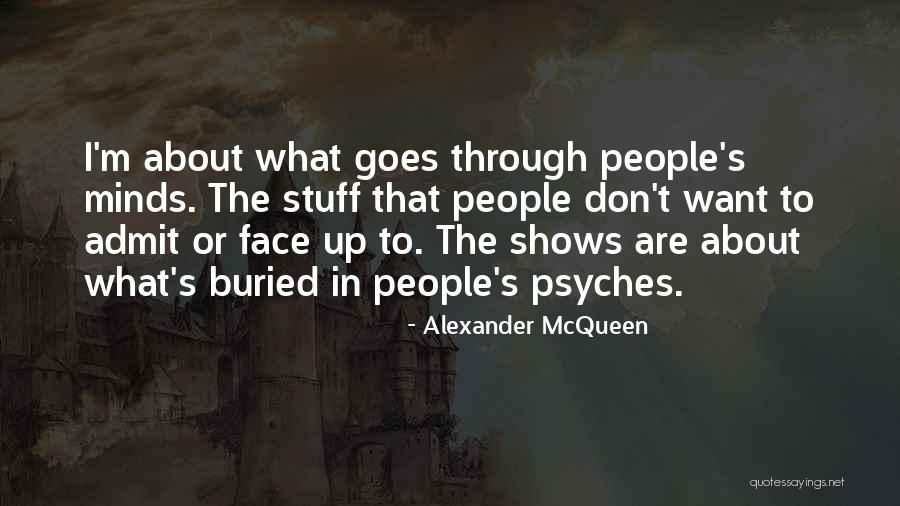 I'm about what goes through people's minds. The stuff that people don't want to admit or face up to. The shows are about what's buried in people's psyches.

- Alexander McQueen

quotessayings.net